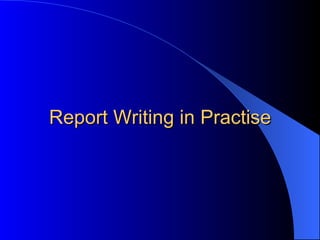 Report Writing in Practise